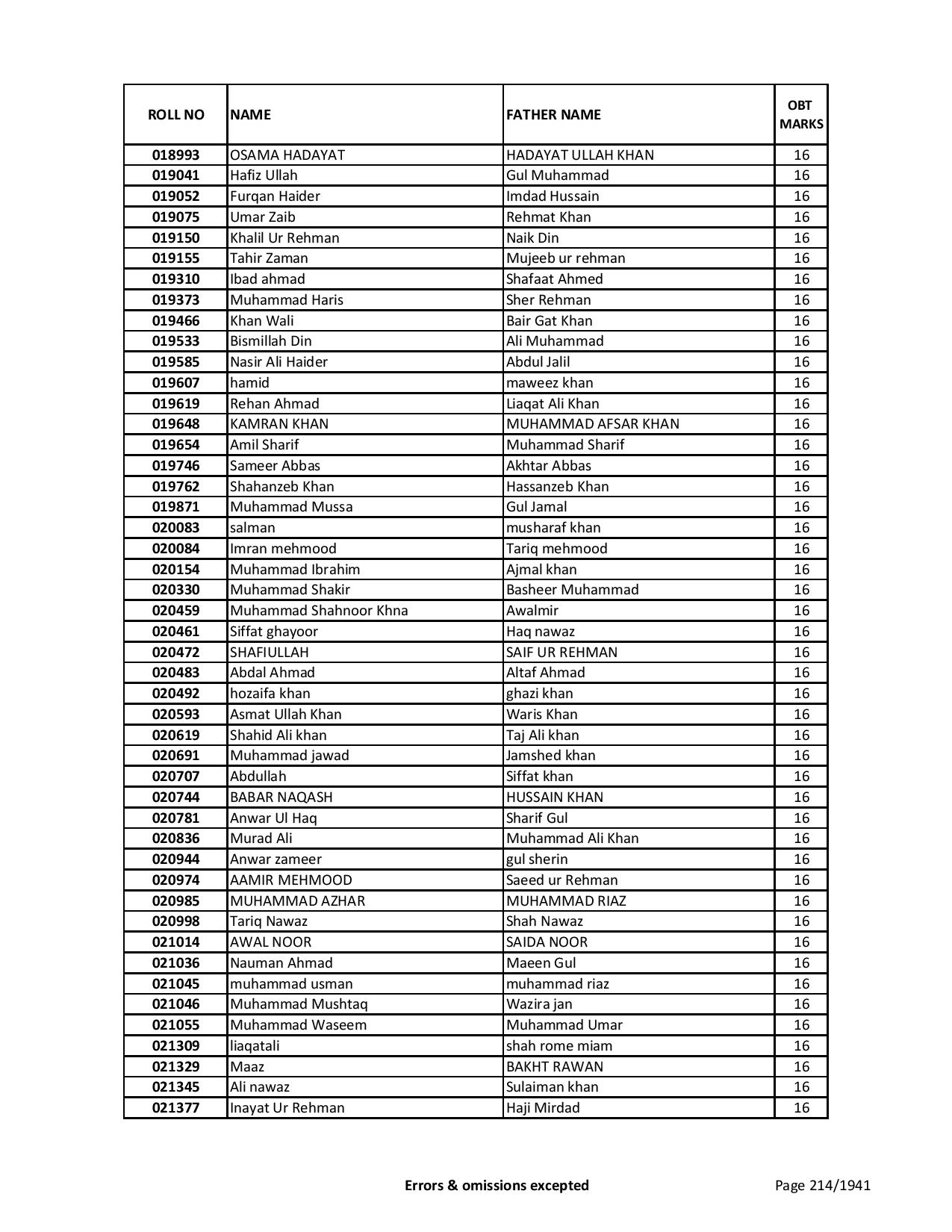 | ROLL NO | NAME | FATHER NAME | OBT MARKS |
|---|---|---|---|
| 018993 | OSAMA HADAYAT | HADAYAT ULLAH KHAN | 16 |
| 019041 | Hafiz Ullah | Gul Muhammad | 16 |
| 019052 | Furqan Haider | Imdad Hussain | 16 |
| 019075 | Umar Zaib | Rehmat Khan | 16 |
| 019150 | Khalil Ur Rehman | Naik Din | 16 |
| 019155 | Tahir Zaman | Mujeeb ur rehman | 16 |
| 019310 | Ibad ahmad | Shafaat Ahmed | 16 |
| 019373 | Muhammad Haris | Sher Rehman | 16 |
| 019466 | Khan Wali | Bair Gat Khan | 16 |
| 019533 | Bismillah Din | Ali Muhammad | 16 |
| 019585 | Nasir Ali Haider | Abdul Jalil | 16 |
| 019607 | hamid | maweez khan | 16 |
| 019619 | Rehan Ahmad | Liaqat Ali Khan | 16 |
| 019648 | KAMRAN KHAN | MUHAMMAD AFSAR KHAN | 16 |
| 019654 | Amil Sharif | Muhammad Sharif | 16 |
| 019746 | Sameer Abbas | Akhtar Abbas | 16 |
| 019762 | Shahanzeb Khan | Hassanzeb Khan | 16 |
| 019871 | Muhammad Mussa | Gul Jamal | 16 |
| 020083 | salman | musharaf khan | 16 |
| 020084 | Imran mehmood | Tariq mehmood | 16 |
| 020154 | Muhammad Ibrahim | Ajmal khan | 16 |
| 020330 | Muhammad Shakir | Basheer Muhammad | 16 |
| 020459 | Muhammad Shahnoor Khna | Awalmir | 16 |
| 020461 | Siffat ghayoor | Haq nawaz | 16 |
| 020472 | SHAFIULLAH | SAIF UR REHMAN | 16 |
| 020483 | Abdal Ahmad | Altaf Ahmad | 16 |
| 020492 | hozaifa khan | ghazi khan | 16 |
| 020593 | Asmat Ullah Khan | Waris Khan | 16 |
| 020619 | Shahid Ali khan | Taj Ali khan | 16 |
| 020691 | Muhammad jawad | Jamshed khan | 16 |
| 020707 | Abdullah | Siffat khan | 16 |
| 020744 | BABAR NAQASH | HUSSAIN KHAN | 16 |
| 020781 | Anwar Ul Haq | Sharif Gul | 16 |
| 020836 | Murad Ali | Muhammad Ali Khan | 16 |
| 020944 | Anwar zameer | gul sherin | 16 |
| 020974 | AAMIR MEHMOOD | Saeed ur Rehman | 16 |
| 020985 | MUHAMMAD AZHAR | MUHAMMAD RIAZ | 16 |
| 020998 | Tariq Nawaz | Shah Nawaz | 16 |
| 021014 | AWAL NOOR | SAIDA NOOR | 16 |
| 021036 | Nauman Ahmad | Maeen Gul | 16 |
| 021045 | muhammad usman | muhammad riaz | 16 |
| 021046 | Muhammad Mushtaq | Wazira jan | 16 |
| 021055 | Muhammad Waseem | Muhammad Umar | 16 |
| 021309 | liaqatali | shah rome miam | 16 |
| 021329 | Maaz | BAKHT RAWAN | 16 |
| 021345 | Ali nawaz | Sulaiman khan | 16 |
| 021377 | Inayat Ur Rehman | Haji Mirdad | 16 |

Errors & omissions excepted

Page 214/1941